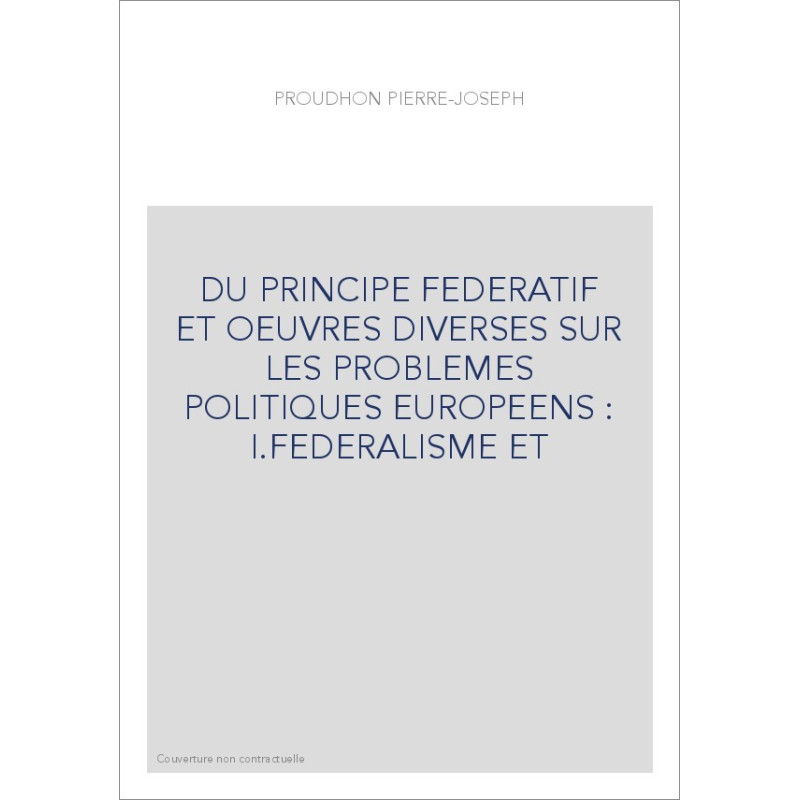 PROUDHON PIERRE-JOSEPH

DU PRINCIPE FEDERATIF ET OEUVRES DIVERSES SUR LES PROBLEMES POLITIQUES EUROPEENS : I.FEDERALISME ET

Couverture non contractuelle